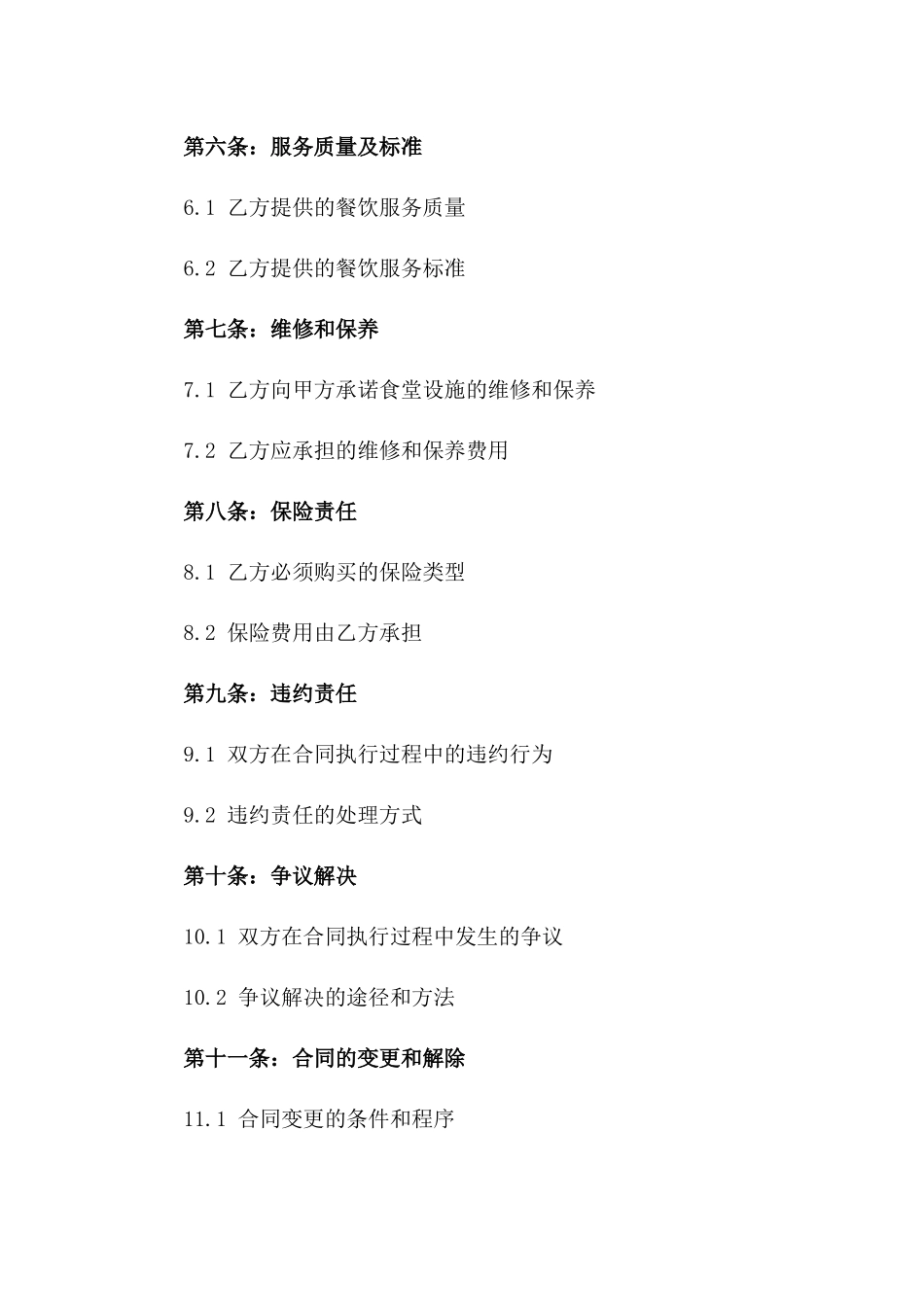 第六条：服务质量及标准

6.1 乙方提供的餐饮服务质量

6.2 乙方提供的餐饮服务标准

第七条：维修和保养

7.1 乙方向甲方承诺食堂设施的维修和保养

7.2 乙方应承担的维修和保养费用

第八条：保险责任

8.1 乙方必须购买的保险类型

8.2 保险费用由乙方承担

第九条：违约责任

9.1 双方在合同执行过程中的违约行为

9.2 违约责任的处理方式

第十条：争议解决

10.1 双方在合同执行过程中发生的争议

10.2 争议解决的途径和方法

第十一条：合同的变更和解除

11.1 合同变更的条件和程序